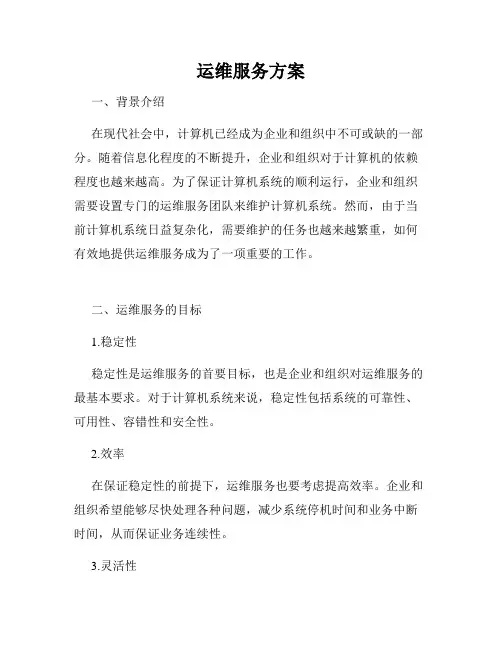 运维服务方案

一、背景介绍

在现代社会中，计算机已经成为企业和组织中不可或缺的一部分。随着信息化程度的不断提升，企业和组织对于计算机的依赖程度也越来越高。为了保证计算机系统的顺利运行，企业和组织需要设置专门的运维服务团队来维护计算机系统。然而，由于当前计算机系统日益复杂化，需要维护的任务也越来越繁重，如何有效地提供运维服务成为了一项重要的工作。

二、运维服务的目标

1.稳定性

稳定性是运维服务的首要目标，也是企业和组织对运维服务的最基本要求。对于计算机系统来说，稳定性包括系统的可靠性、可用性、容错性和安全性。

2.效率

在保证稳定性的前提下，运维服务也要考虑提高效率。企业和组织希望能够尽快处理各种问题，减少系统停机时间和业务中断时间，从而保证业务连续性。

3.灵活性